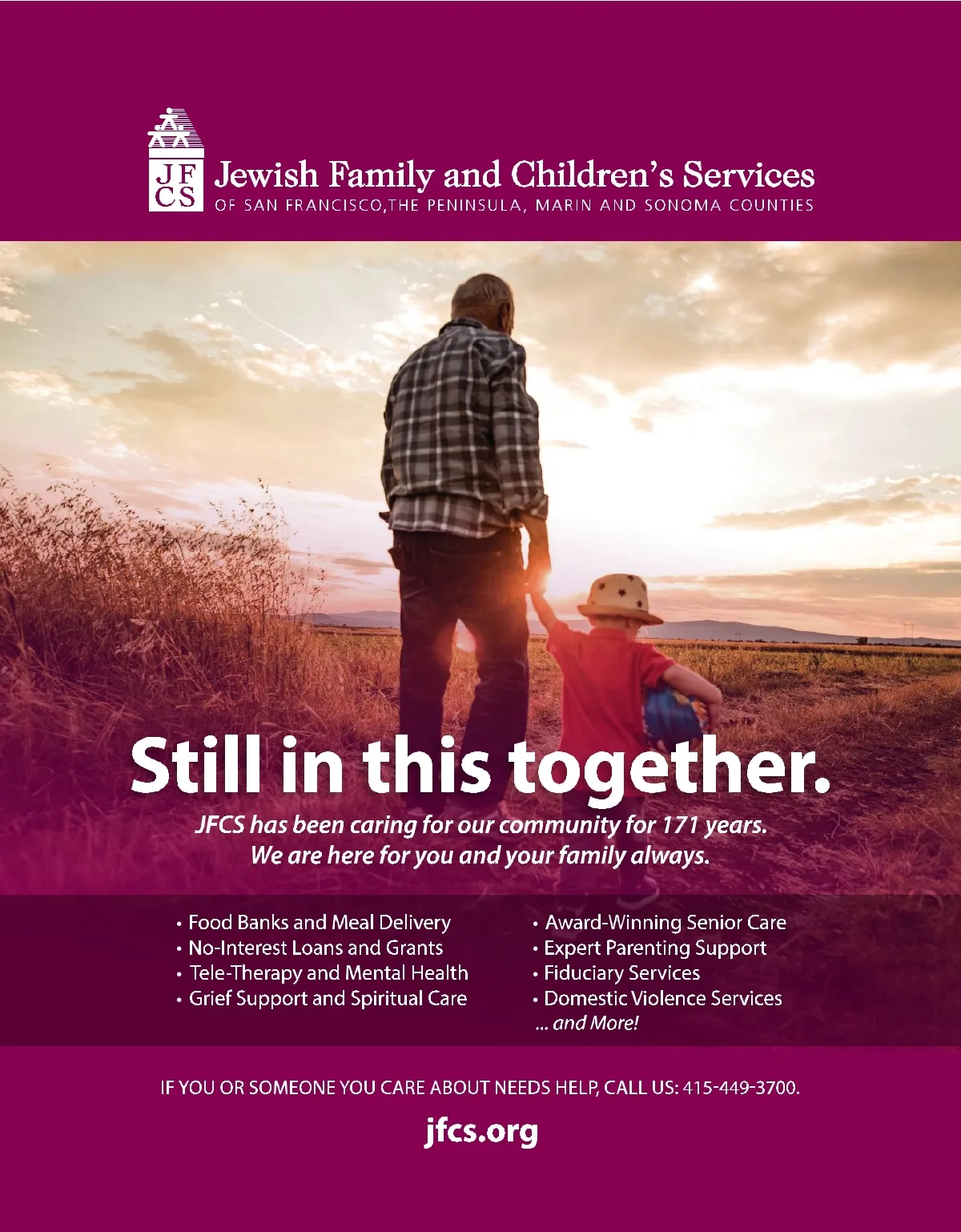 JF
CS

Jewish Family and Children's Services
OF SAN FRANCISCO,THE PENINSULA, MARIN AND SONOMA COUNTIES

Still in this together.

JFCS has been caring for our community for 171 years. We are here for you and your family always.

• Food Banks and Meal Delivery
• No-Interest Loans and Grants
• Tele-Therapy and Mental Health
• Grief Support and Spiritual Care

• Award-Winning Senior Care
• Expert Parenting Support
• Fiduciary Services
• Domestic Violence Services
... and More!

IF YOU OR SOMEONE YOU CARE ABOUT NEEDS HELP, CALL US: 415-449-3700.

jfcs.org